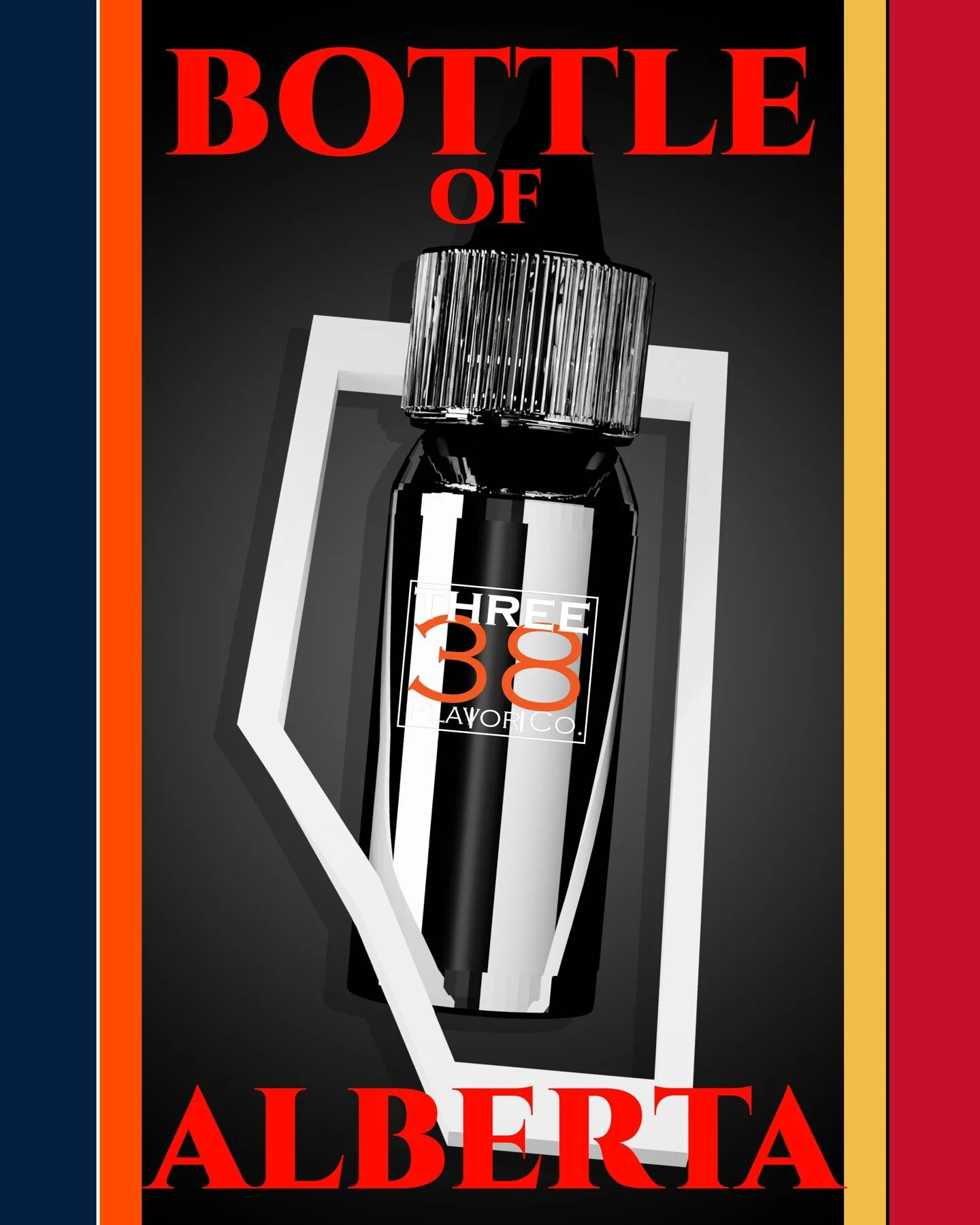 BOTTLE
OF

THREE
38
FLAVOR CO.

ALBERTA